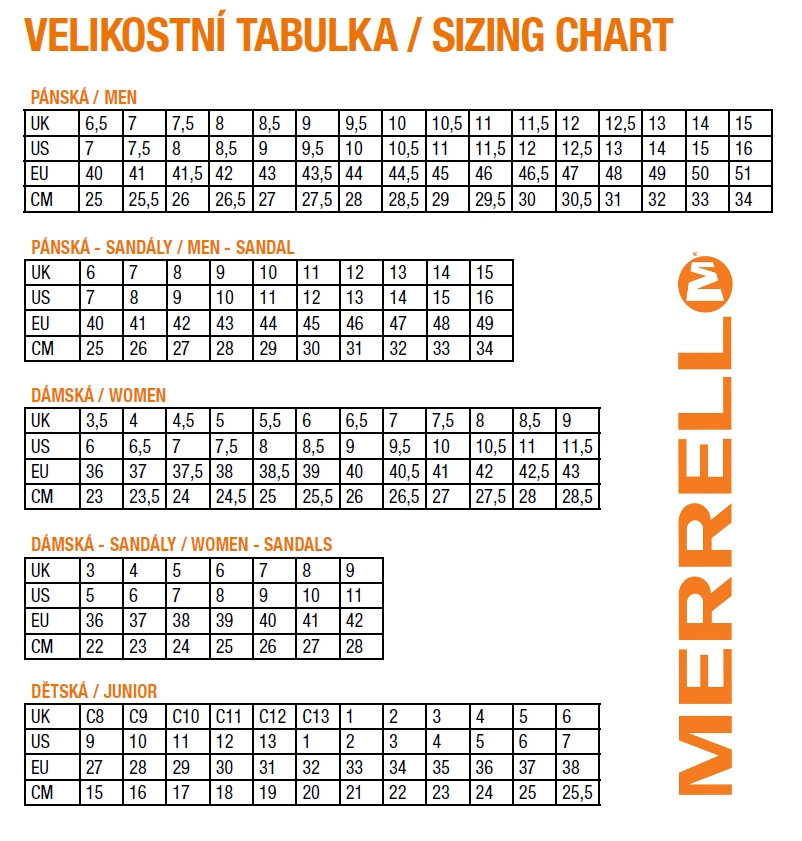 VELIKOSTNÍ TABULKA / SIZING CHART

PÁNSKÁ / MEN

| UK | 6,5 | 7 | 7,5 | 8 | 8,5 | 9 | 9,5 | 10 | 10,5 | 11 | 11,5 | 12 | 12,5 | 13 | 14 | 15 |
|---|---|---|---|---|---|---|---|---|---|---|---|---|---|---|---|---|
| US | 7 | 7,5 | 8 | 8,5 | 9 | 9,5 | 10 | 10,5 | 11 | 11,5 | 12 | 12,5 | 13 | 14 | 15 | 16 |
| EU | 40 | 41 | 41,5 | 42 | 43 | 43,5 | 44 | 44,5 | 45 | 46 | 46,5 | 47 | 48 | 49 | 50 | 51 |
| CM | 25 | 25,5 | 26 | 26,5 | 27 | 27,5 | 28 | 28,5 | 29 | 29,5 | 30 | 30,5 | 31 | 32 | 33 | 34 |

PÁNSKÁ - SANDÁLY / MEN - SANDAL

| UK | 6 | 7 | 8 | 9 | 10 | 11 | 12 | 13 | 14 | 15 |
|---|---|---|---|---|---|---|---|---|---|---|
| US | 7 | 8 | 9 | 10 | 11 | 12 | 13 | 14 | 15 | 16 |
| EU | 40 | 41 | 42 | 43 | 44 | 45 | 46 | 47 | 48 | 49 |
| CM | 25 | 26 | 27 | 28 | 29 | 30 | 31 | 32 | 33 | 34 |

DÁMSKÁ / WOMEN

| UK | 3,5 | 4 | 4,5 | 5 | 5,5 | 6 | 6,5 | 7 | 7,5 | 8 | 8,5 | 9 |
|---|---|---|---|---|---|---|---|---|---|---|---|---|
| US | 6 | 6,5 | 7 | 7,5 | 8 | 8,5 | 9 | 9,5 | 10 | 10,5 | 11 | 11,5 |
| EU | 36 | 37 | 37,5 | 38 | 38,5 | 39 | 40 | 40,5 | 41 | 42 | 42,5 | 43 |
| CM | 23 | 23,5 | 24 | 24,5 | 25 | 25,5 | 26 | 26,5 | 27 | 27,5 | 28 | 28,5 |

DÁMSKÁ - SANDÁLY / WOMEN - SANDALS

| UK | 3 | 4 | 5 | 6 | 7 | 8 | 9 |
|---|---|---|---|---|---|---|---|
| US | 5 | 6 | 7 | 8 | 9 | 10 | 11 |
| EU | 36 | 37 | 38 | 39 | 40 | 41 | 42 |
| CM | 22 | 23 | 24 | 25 | 26 | 27 | 28 |

DĚTSKÁ / JUNIOR

| UK | C8 | C9 | C10 | C11 | C12 | C13 | 1 | 2 | 3 | 4 | 5 | 6 |
|---|---|---|---|---|---|---|---|---|---|---|---|---|
| US | 9 | 10 | 11 | 12 | 13 | 1 | 2 | 3 | 4 | 5 | 6 | 7 |
| EU | 27 | 28 | 29 | 30 | 31 | 32 | 33 | 34 | 35 | 36 | 37 | 38 |
| CM | 15 | 16 | 17 | 18 | 19 | 20 | 21 | 22 | 23 | 24 | 25 | 25,5 |

MERRELL